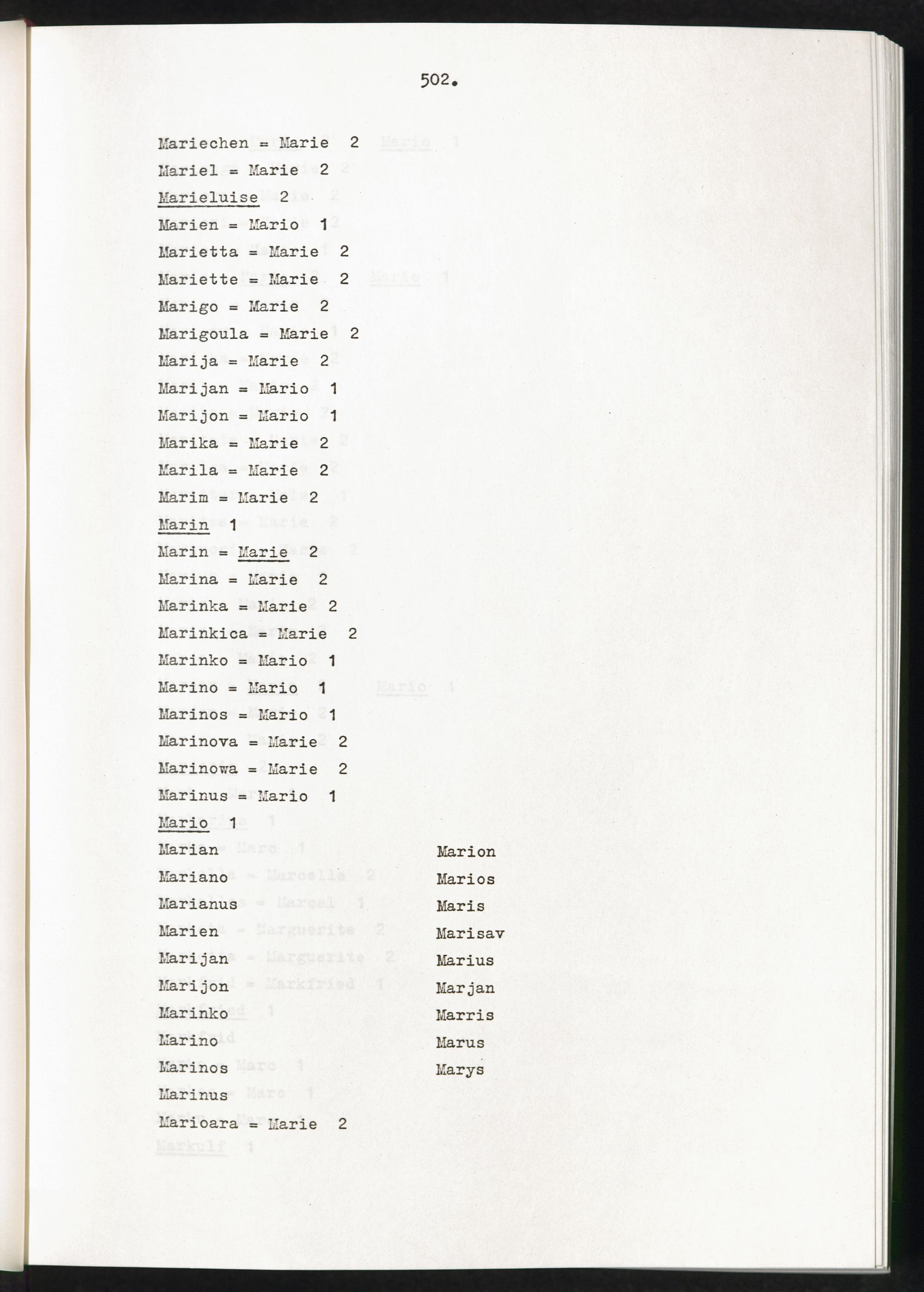 502.

Mariechen = Marie 2

Mariel = Marie 2

Marieluise 2

Marien = Mario 1

Marietta = Marie 2

Mariette = Marie 2

Marigo = Marie 2

Marigoula = Marie 2

Marija = Marie 2

Marijan = Mario 1

Marijon = Mario 1

Marika = Marie 2

Marila = Marie 2

Marim = Marie 2

Marin 1

Marin = Marie 2

Marina = Marie 2

Marinka = Marie 2

Marinkica = Marie 2

Marinko = Mario 1

Marino = Mario 1

Marinos = Mario 1

Marinova = Marie 2

Marinowa = Marie 2

Marinus = Mario 1

Mario 1

Marian
Mariano
Marianus
Marien
Marijan
Marijon
Marinko
Marino
Marinos
Marinus

Marion
Marios
Maris
Marisav
Marius
Marjan
Marris
Marus
Marys

Marioara = Marie 2